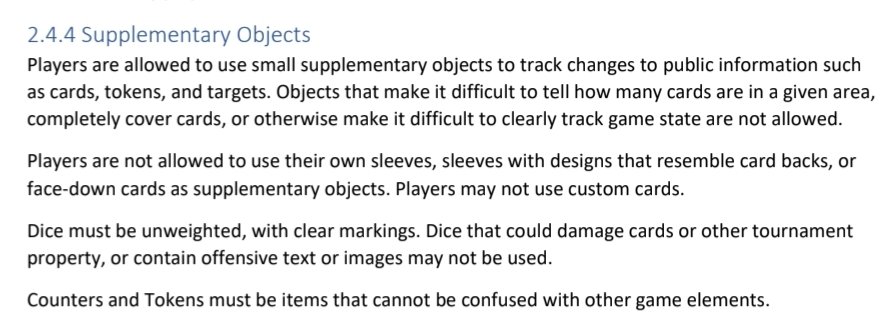 2.4.4 Supplementary Objects

Players are allowed to use small supplementary objects to track changes to public information such as cards, tokens, and targets. Objects that make it difficult to tell how many cards are in a given area, completely cover cards, or otherwise make it difficult to clearly track game state are not allowed.

Players are not allowed to use their own sleeves, sleeves with designs that resemble card backs, or face-down cards as supplementary objects. Players may not use custom cards.

Dice must be unweighted, with clear markings. Dice that could damage cards or other tournament property, or contain offensive text or images may not be used.

Counters and Tokens must be items that cannot be confused with other game elements.